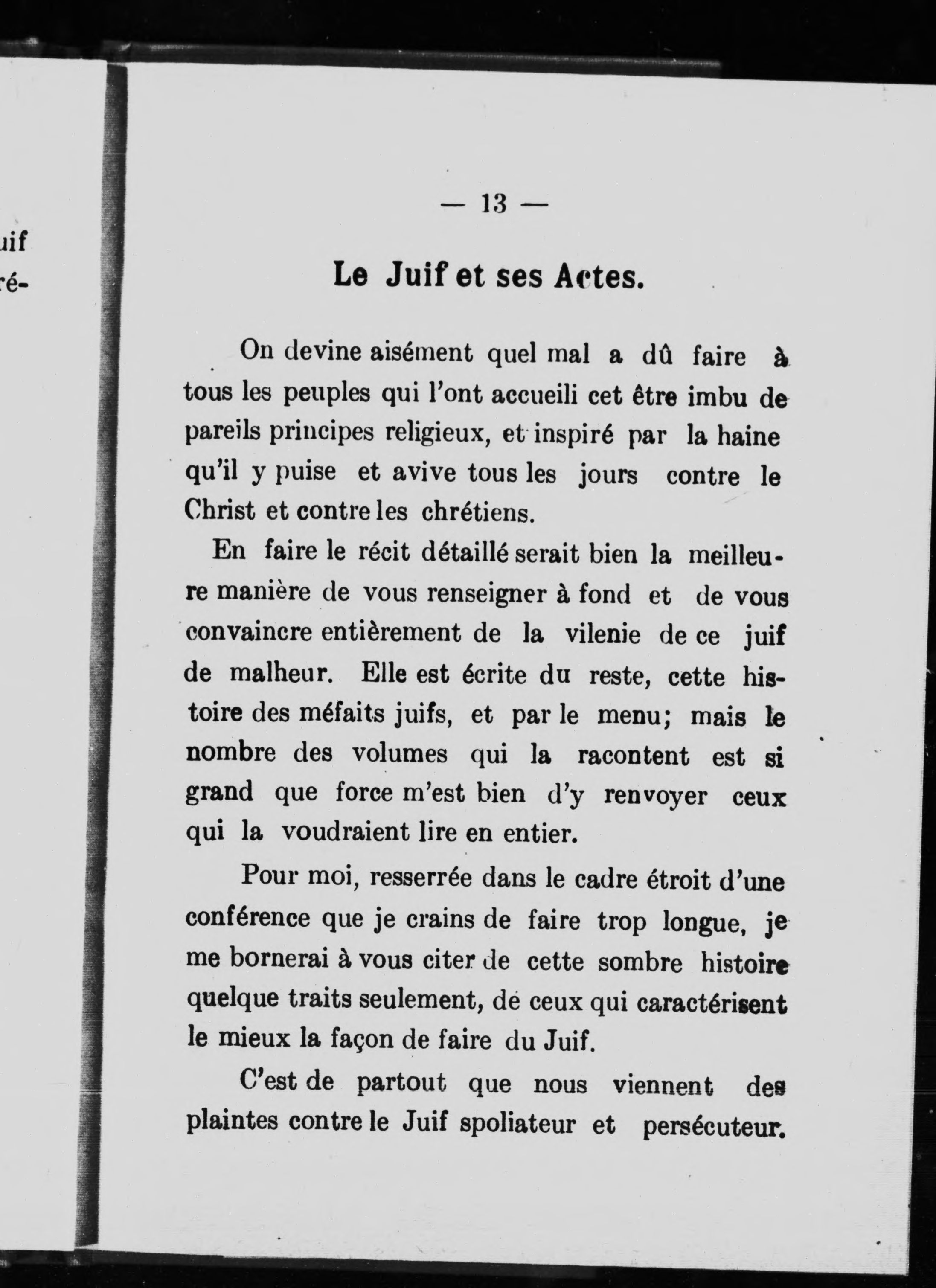 uif
ré-

— 13 —

Le Juif et ses Actes.

On devine aisément quel mal a dû faire à tous les peuples qui l'ont accueili cet être imbu de pareils principes religieux, et inspiré par la haine qu'il y puise et avive tous les jours contre le Christ et contre les chrétiens.

En faire le récit détaillé serait bien la meilleure manière de vous renseigner à fond et de vous convaincre entièrement de la vilenie de ce juif de malheur. Elle est écrite du reste, cette histoire des méfaits juifs, et par le menu; mais le nombre des volumes qui la racontent est si grand que force m'est bien d'y renvoyer ceux qui la voudraient lire en entier.

Pour moi, resserrée dans le cadre étroit d'une conférence que je crains de faire trop longue, je me bornerai à vous citer de cette sombre histoire quelque traits seulement, de ceux qui caractérisent le mieux la façon de faire du Juif.

C'est de partout que nous viennent des plaintes contre le Juif spoliateur et persécuteur.